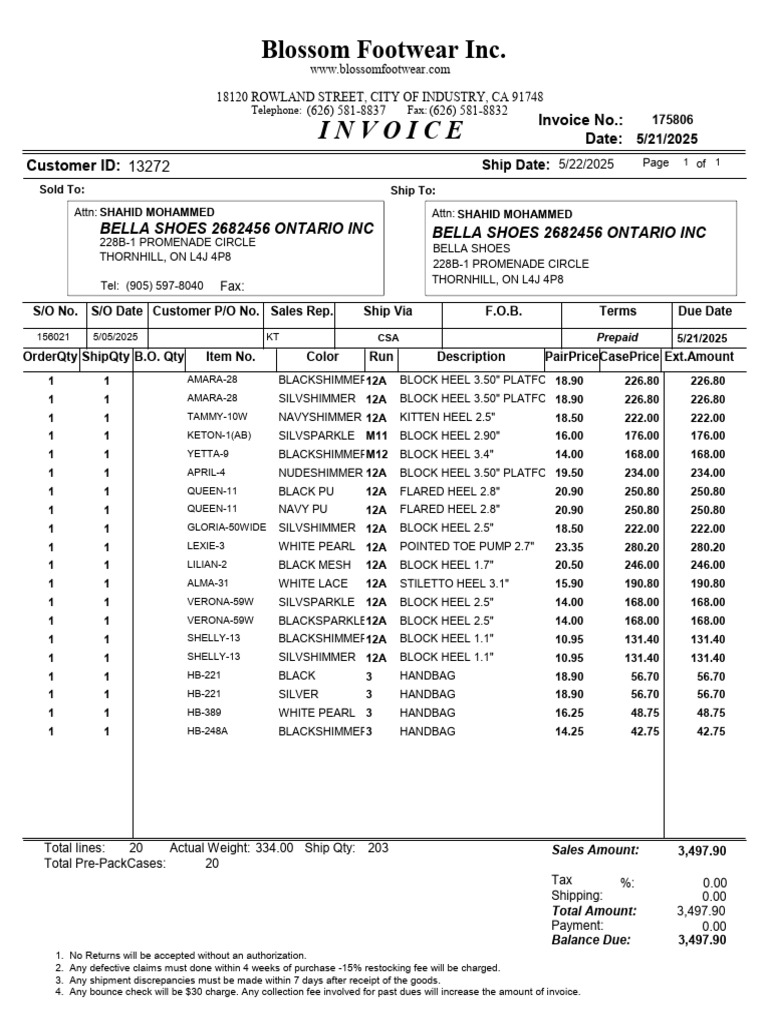 Blossom Footwear Inc.
www.blossomfootwear.com

18120 ROWLAND STREET, CITY OF INDUSTRY, CA 91748
Telephone: (626) 581-8837 Fax: (626) 581-8832

INVOICE

Invoice No.: 175806
Date: 5/21/2025

Customer ID: 13272
Ship Date: 5/22/2025
Page 1 of 1

Sold To:
Attn: SHAHID MOHAMMED
BELLA SHOES 2682456 ONTARIO INC
228B-1 PROMENADE CIRCLE
THORNHILL, ON L4J 4P8
Tel: (905) 597-8040 Fax:

Ship To:
Attn: SHAHID MOHAMMED
BELLA SHOES 2682456 ONTARIO INC
BELLA SHOES
228B-1 PROMENADE CIRCLE
THORNHILL, ON L4J 4P8

| S/O No. | S/O Date | Customer P/O No. | Sales Rep. | Ship Via | F.O.B. | Terms | Due Date |
|---|---|---|---|---|---|---|---|
| 156021 | 5/05/2025 | | KT | CSA | | Prepaid | 5/21/2025 |

| OrderQty | ShipQty | B.O. Qty | Item No. | Color | Run | Description | PairPrice | CasePrice | Ext.Amount |
|---|---|---|---|---|---|---|---|---|---|
| 1 | 1 | | AMARA-28 | BLACKSHIMMEF | 12A | BLOCK HEEL 3.50" PLATFC | 18.90 | 226.80 | 226.80 |
| 1 | 1 | | AMARA-28 | SILVSHIMMER | 12A | BLOCK HEEL 3.50" PLATFC | 18.90 | 226.80 | 226.80 |
| 1 | 1 | | TAMMY-10W | NAVYSHIMMER | 12A | KITTEN HEEL 2.5" | 18.50 | 222.00 | 222.00 |
| 1 | 1 | | KETON-1(AB) | SILVSPARKLE | M11 | BLOCK HEEL 2.90" | 16.00 | 176.00 | 176.00 |
| 1 | 1 | | YETTA-9 | BLACKSHIMMEF | M12 | BLOCK HEEL 3.4" | 14.00 | 168.00 | 168.00 |
| 1 | 1 | | APRIL-4 | NUDESHIMMER | 12A | BLOCK HEEL 3.50" PLATFC | 19.50 | 234.00 | 234.00 |
| 1 | 1 | | QUEEN-11 | BLACK PU | 12A | FLARED HEEL 2.8" | 20.90 | 250.80 | 250.80 |
| 1 | 1 | | QUEEN-11 | NAVY PU | 12A | FLARED HEEL 2.8" | 20.90 | 250.80 | 250.80 |
| 1 | 1 | | GLORIA-50WIDE | SILVSHIMMER | 12A | BLOCK HEEL 2.5" | 18.50 | 222.00 | 222.00 |
| 1 | 1 | | LEXIE-3 | WHITE PEARL | 12A | POINTED TOE PUMP 2.7" | 23.35 | 280.20 | 280.20 |
| 1 | 1 | | LILIAN-2 | BLACK MESH | 12A | BLOCK HEEL 1.7" | 20.50 | 246.00 | 246.00 |
| 1 | 1 | | ALMA-31 | WHITE LACE | 12A | STILETTO HEEL 3.1" | 15.90 | 190.80 | 190.80 |
| 1 | 1 | | VERONA-59W | SILVSPARKLE | 12A | BLOCK HEEL 2.5" | 14.00 | 168.00 | 168.00 |
| 1 | 1 | | VERONA-59W | BLACKSPARKLE | 12A | BLOCK HEEL 2.5" | 14.00 | 168.00 | 168.00 |
| 1 | 1 | | SHELLY-13 | BLACKSHIMMEF | 12A | BLOCK HEEL 1.1" | 10.95 | 131.40 | 131.40 |
| 1 | 1 | | SHELLY-13 | SILVSHIMMER | 12A | BLOCK HEEL 1.1" | 10.95 | 131.40 | 131.40 |
| 1 | 1 | | HB-221 | BLACK | 3 | HANDBAG | 18.90 | 56.70 | 56.70 |
| 1 | 1 | | HB-221 | SILVER | 3 | HANDBAG | 18.90 | 56.70 | 56.70 |
| 1 | 1 | | HB-389 | WHITE PEARL | 3 | HANDBAG | 16.25 | 48.75 | 48.75 |
| 1 | 1 | | HB-248A | BLACKSHIMMEF | 3 | HANDBAG | 14.25 | 42.75 | 42.75 |

Total lines: 20 Actual Weight: 334.00 Ship Qty: 203
Total Pre-PackCases: 20

Sales Amount: 3,497.90
Tax %: 0.00
Shipping: 0.00
Total Amount: 3,497.90
Payment: 0.00
Balance Due: 3,497.90

1. No Returns will be accepted without an authorization.
2. Any defective claims must done within 4 weeks of purchase -15% restocking fee will be charged.
3. Any shipment discrepancies must be made within 7 days after receipt of the goods.
4. Any bounce check will be $30 charge. Any collection fee involved for past dues will increase the amount of invoice.